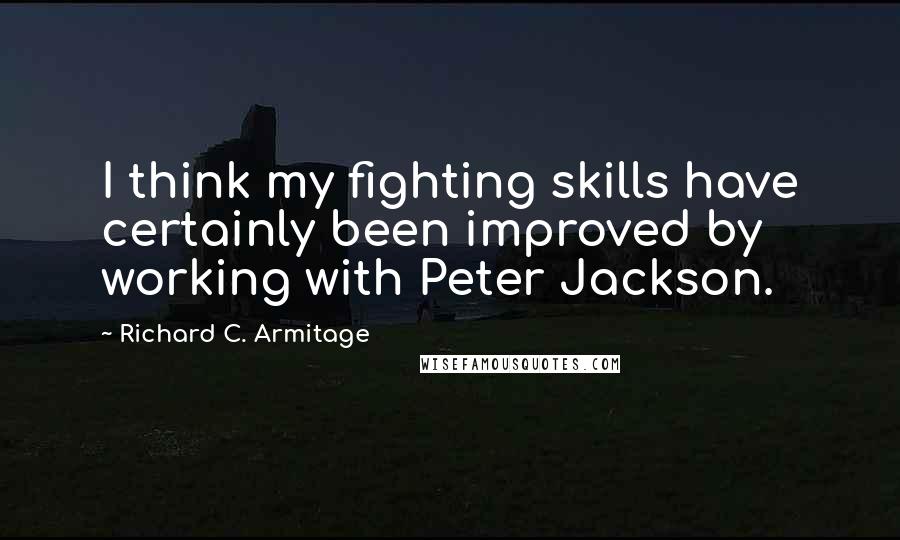 I think my fighting skills have certainly been improved by working with Peter Jackson.

~ Richard C. Armitage

WISEFAMOUSQUOTES.COM